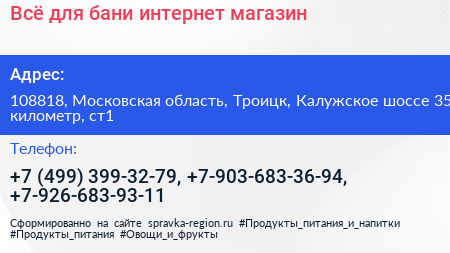 Всё для бани интернет магазин

Адрес:

108818, Московская область, Троицк, Калужское шоссе 35 километр, ст1

Телефон:

+7 (499) 399-32-79, +7-903-683-36-94, +7-926-683-93-11

Сформированно на сайте spravka-region.ru #Продукты_питания_и_напитки #Продукты_питания #Овощи_и_фрукты